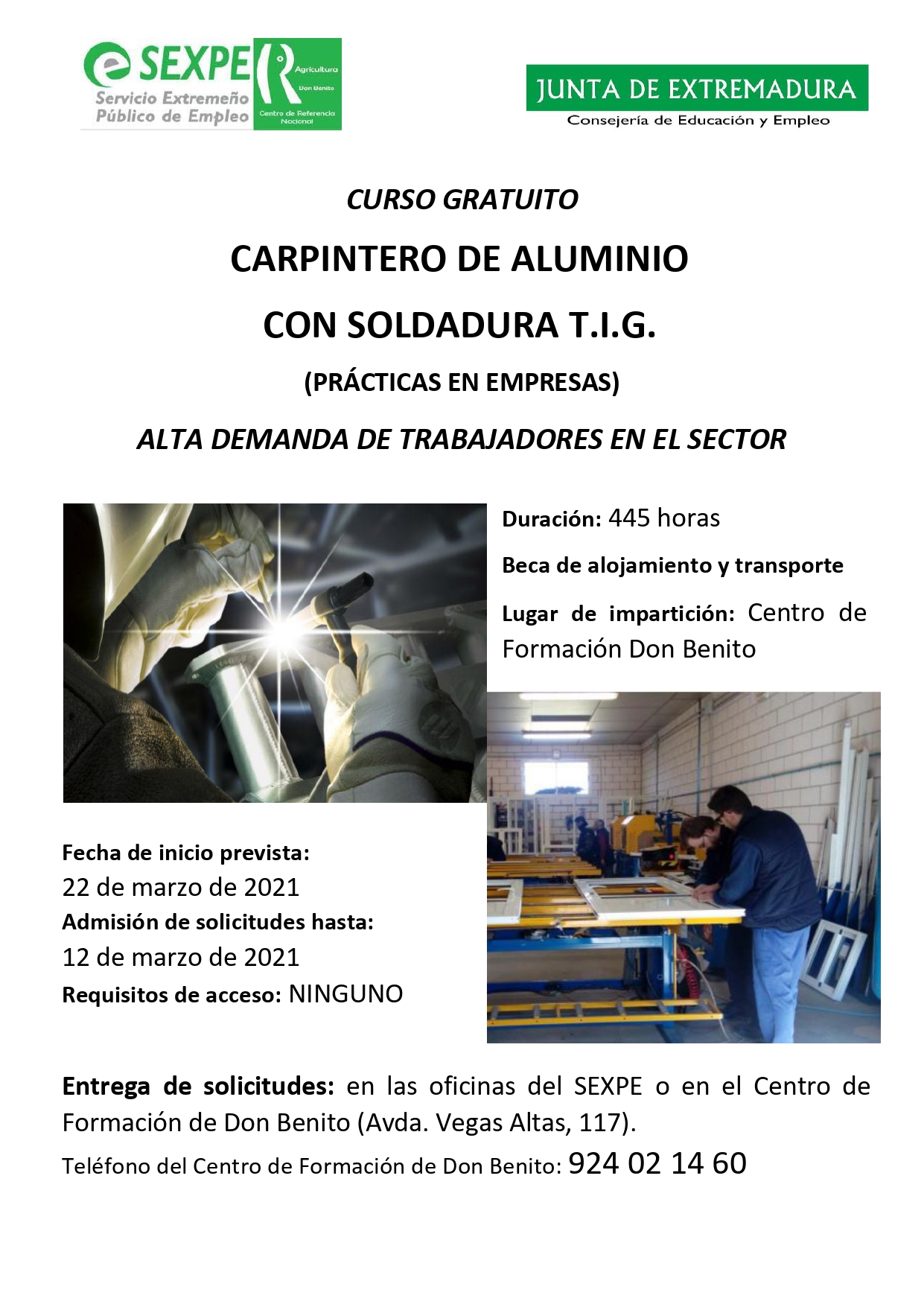 SEXPE
Servicio Extremeño Público de Empleo

Agricultura
Don Benito
Centro de Referencia Nacional

JUNTA DE EXTREMADURA
Consejería de Educación y Empleo

CURSO GRATUITO

CARPINTERO DE ALUMINIO

CON SOLDADURA T.I.G.

(PRÁCTICAS EN EMPRESAS)

ALTA DEMANDA DE TRABAJADORES EN EL SECTOR

Duración: 445 horas

Beca de alojamiento y transporte

Lugar de impartición: Centro de Formación Don Benito

Fecha de inicio prevista:
22 de marzo de 2021
Admisión de solicitudes hasta:
12 de marzo de 2021
Requisitos de acceso: NINGUNO

Entrega de solicitudes: en las oficinas del SEXPE o en el Centro de Formación de Don Benito (Avda. Vegas Altas, 117).

Teléfono del Centro de Formación de Don Benito: 924 02 14 60